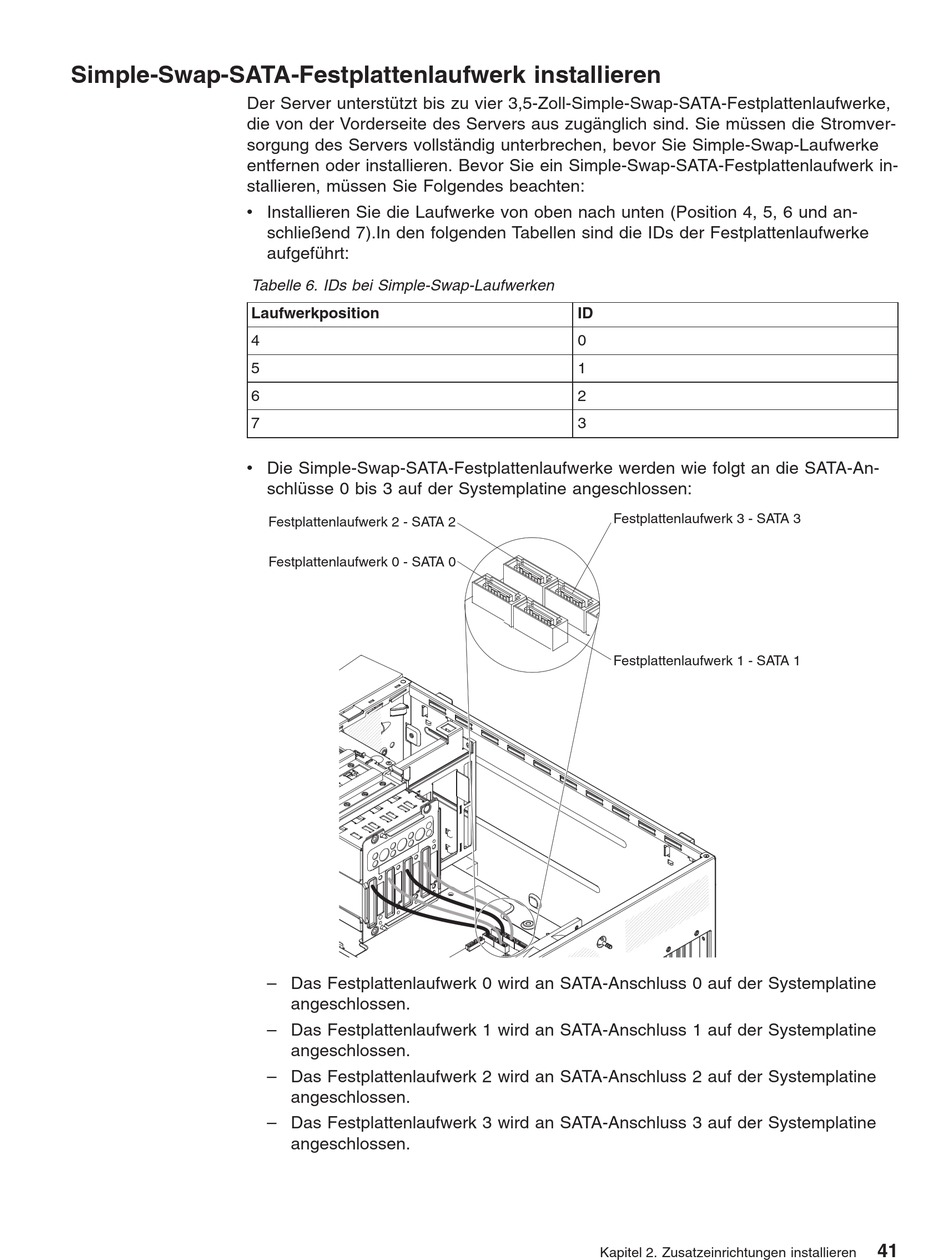 Simple-Swap-SATA-Festplattenlaufwerk installieren

Der Server unterstützt bis zu vier 3,5-Zoll-Simple-Swap-SATA-Festplattenlaufwerke, die von der Vorderseite des Servers aus zugänglich sind. Sie müssen die Stromversorgung des Servers vollständig unterbrechen, bevor Sie Simple-Swap-Laufwerke entfernen oder installieren. Bevor Sie ein Simple-Swap-SATA-Festplattenlaufwerk installieren, müssen Sie Folgendes beachten:

• Installieren Sie die Laufwerke von oben nach unten (Position 4, 5, 6 und anschließend 7).In den folgenden Tabellen sind die IDs der Festplattenlaufwerke aufgeführt:

Tabelle 6. IDs bei Simple-Swap-Laufwerken

| Laufwerkposition | ID |
|---|---|
| 4 | 0 |
| 5 | 1 |
| 6 | 2 |
| 7 | 3 |

• Die Simple-Swap-SATA-Festplattenlaufwerke werden wie folgt an die SATA-Anschlüsse 0 bis 3 auf der Systemplatine angeschlossen:

Festplattenlaufwerk 2 - SATA 2
Festplattenlaufwerk 3 - SATA 3
Festplattenlaufwerk 0 - SATA 0
Festplattenlaufwerk 1 - SATA 1

– Das Festplattenlaufwerk 0 wird an SATA-Anschluss 0 auf der Systemplatine angeschlossen.
– Das Festplattenlaufwerk 1 wird an SATA-Anschluss 1 auf der Systemplatine angeschlossen.
– Das Festplattenlaufwerk 2 wird an SATA-Anschluss 2 auf der Systemplatine angeschlossen.
– Das Festplattenlaufwerk 3 wird an SATA-Anschluss 3 auf der Systemplatine angeschlossen.

Kapitel 2. Zusatzeinrichtungen installieren 41